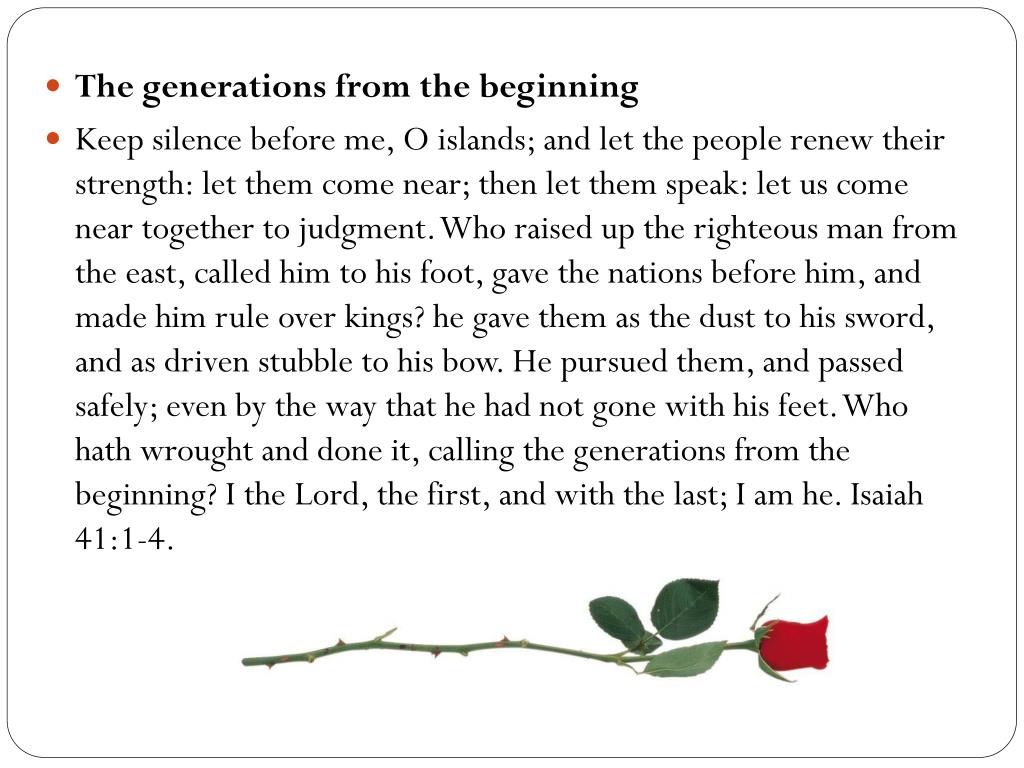 The generations from the beginning

Keep silence before me, O islands; and let the people renew their strength: let them come near; then let them speak: let us come near together to judgment. Who raised up the righteous man from the east, called him to his foot, gave the nations before him, and made him rule over kings? he gave them as the dust to his sword, and as driven stubble to his bow. He pursued them, and passed safely; even by the way that he had not gone with his feet. Who hath wrought and done it, calling the generations from the beginning? I the Lord, the first, and with the last; I am he. Isaiah 41:1-4.